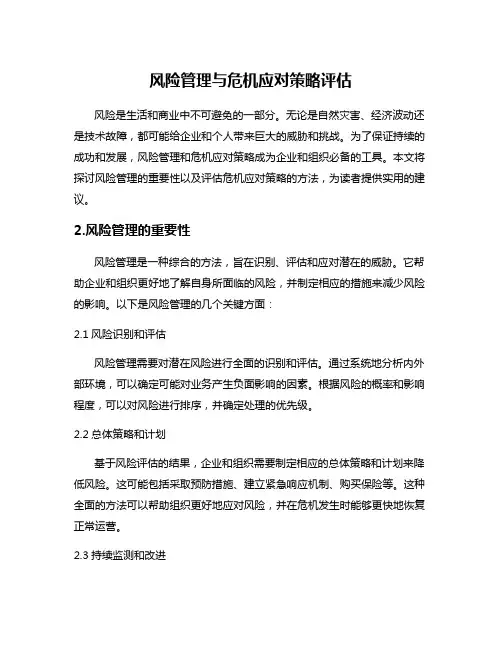 风险管理与危机应对策略评估

风险是生活和商业中不可避免的一部分。无论是自然灾害、经济波动还是技术故障，都可能给企业和个人带来巨大的威胁和挑战。为了保证持续的成功和发展，风险管理和危机应对策略成为企业和组织必备的工具。本文将探讨风险管理的重要性以及评估危机应对策略的方法，为读者提供实用的建议。

2.风险管理的重要性

风险管理是一种综合的方法，旨在识别、评估和应对潜在的威胁。它帮助企业和组织更好地了解自身所面临的风险，并制定相应的措施来减少风险的影响。以下是风险管理的几个关键方面：

2.1 风险识别和评估

风险管理需要对潜在风险进行全面的识别和评估。通过系统地分析内外部环境，可以确定可能对业务产生负面影响的因素。根据风险的概率和影响程度，可以对风险进行排序，并确定处理的优先级。

2.2 总体策略和计划

基于风险评估的结果，企业和组织需要制定相应的总体策略和计划来降低风险。这可能包括采取预防措施、建立紧急响应机制、购买保险等。这种全面的方法可以帮助组织更好地应对风险，并在危机发生时能够更快地恢复正常运营。

2.3 持续监测和改进